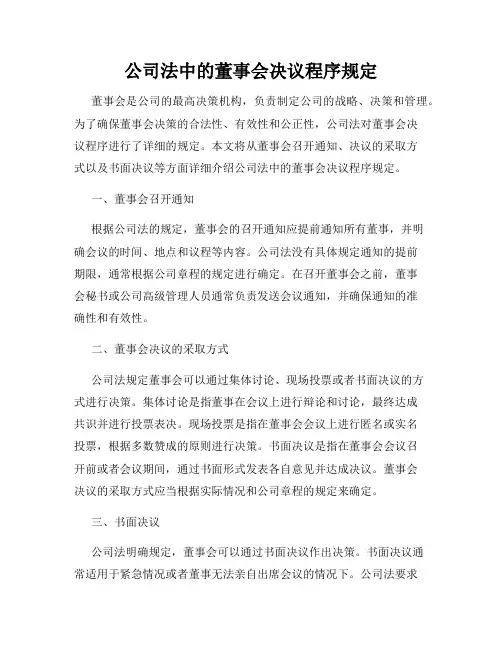 公司法中的董事会决议程序规定

董事会是公司的最高决策机构，负责制定公司的战略、决策和管理。为了确保董事会决策的合法性、有效性和公正性，公司法对董事会决议程序进行了详细的规定。本文将从董事会召开通知、决议的采取方式以及书面决议等方面详细介绍公司法中的董事会决议程序规定。

一、董事会召开通知

根据公司法的规定，董事会的召开通知应提前通知所有董事，并明确会议的时间、地点和议程等内容。公司法没有具体规定通知的提前期限，通常根据公司章程的规定进行确定。在召开董事会之前，董事会秘书或公司高级管理人员通常负责发送会议通知，并确保通知的准确性和有效性。

二、董事会决议的采取方式

公司法规定董事会可以通过集体讨论、现场投票或者书面决议的方式进行决策。集体讨论是指董事在会议上进行辩论和讨论，最终达成共识并进行投票表决。现场投票是指在董事会会议上进行匿名或实名投票，根据多数赞成的原则进行决策。书面决议是指在董事会会议召开前或者会议期间，通过书面形式发表各自意见并达成决议。董事会决议的采取方式应当根据实际情况和公司章程的规定来确定。

三、书面决议

公司法明确规定，董事会可以通过书面决议作出决策。书面决议通常适用于紧急情况或者董事无法亲自出席会议的情况下。公司法要求